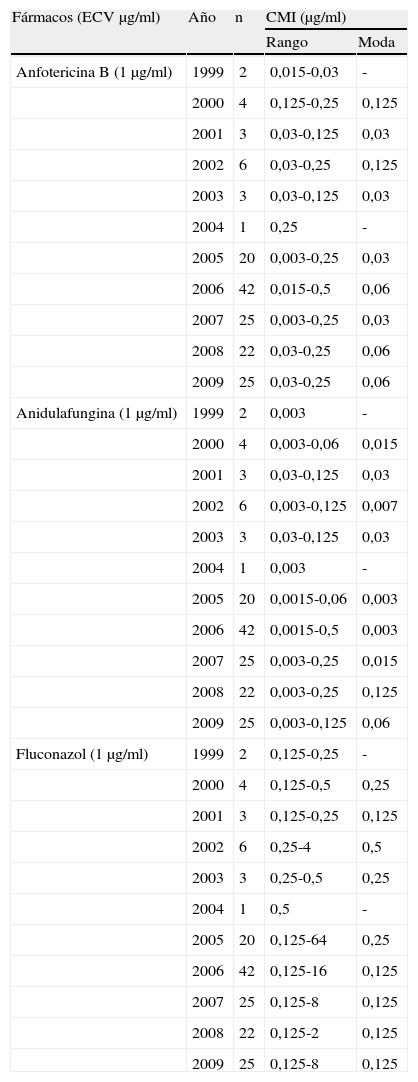 | Fármacos (ECV µg/ml) | Año | n | CMI (µg/ml) Rango | CMI (µg/ml) Moda |
|---|---|---|---|---|
| Anfotericina B (1 µg/ml) | 1999 | 2 | 0,015-0,03 | - |
| | 2000 | 4 | 0,125-0,25 | 0,125 |
| | 2001 | 3 | 0,03-0,125 | 0,03 |
| | 2002 | 6 | 0,03-0,25 | 0,125 |
| | 2003 | 3 | 0,03-0,125 | 0,03 |
| | 2004 | 1 | 0,25 | - |
| | 2005 | 20 | 0,003-0,25 | 0,03 |
| | 2006 | 42 | 0,015-0,5 | 0,06 |
| | 2007 | 25 | 0,003-0,25 | 0,03 |
| | 2008 | 22 | 0,03-0,25 | 0,06 |
| | 2009 | 25 | 0,03-0,25 | 0,06 |
| Anidulafungina (1 µg/ml) | 1999 | 2 | 0,003 | - |
| | 2000 | 4 | 0,003-0,06 | 0,015 |
| | 2001 | 3 | 0,03-0,125 | 0,03 |
| | 2002 | 6 | 0,003-0,125 | 0,007 |
| | 2003 | 3 | 0,03-0,125 | 0,03 |
| | 2004 | 1 | 0,003 | - |
| | 2005 | 20 | 0,0015-0,06 | 0,003 |
| | 2006 | 42 | 0,0015-0,5 | 0,003 |
| | 2007 | 25 | 0,003-0,25 | 0,015 |
| | 2008 | 22 | 0,003-0,25 | 0,125 |
| | 2009 | 25 | 0,003-0,125 | 0,06 |
| Fluconazol (1 µg/ml) | 1999 | 2 | 0,125-0,25 | - |
| | 2000 | 4 | 0,125-0,5 | 0,25 |
| | 2001 | 3 | 0,125-0,25 | 0,125 |
| | 2002 | 6 | 0,25-4 | 0,5 |
| | 2003 | 3 | 0,25-0,5 | 0,25 |
| | 2004 | 1 | 0,5 | - |
| | 2005 | 20 | 0,125-64 | 0,25 |
| | 2006 | 42 | 0,125-16 | 0,125 |
| | 2007 | 25 | 0,125-8 | 0,125 |
| | 2008 | 22 | 0,125-2 | 0,125 |
| | 2009 | 25 | 0,125-8 | 0,125 |